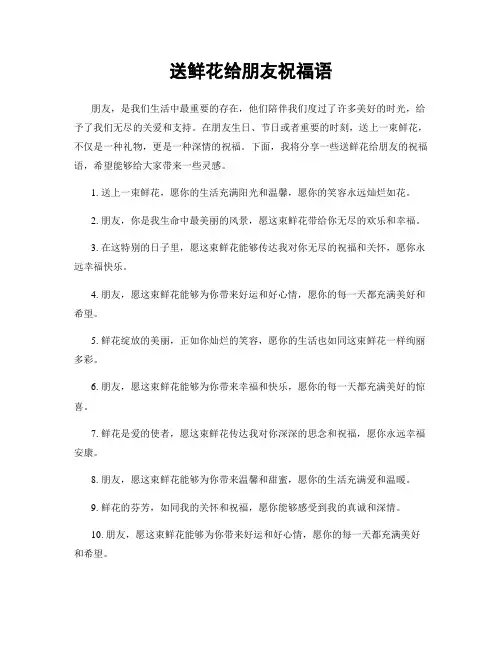 送鲜花给朋友祝福语

朋友，是我们生活中最重要的存在，他们陪伴我们度过了许多美好的时光，给予了我们无尽的关爱和支持。在朋友生日、节日或者重要的时刻，送上一束鲜花，不仅是一种礼物，更是一种深情的祝福。下面，我将分享一些送鲜花给朋友的祝福语，希望能够给大家带来一些灵感。

1. 送上一束鲜花，愿你的生活充满阳光和温馨，愿你的笑容永远灿烂如花。

2. 朋友，你是我生命中最美丽的风景，愿这束鲜花带给你无尽的欢乐和幸福。

3. 在这特别的日子里，愿这束鲜花能够传达我对你无尽的祝福和关怀，愿你永远幸福快乐。

4. 朋友，愿这束鲜花能够为你带来好运和好心情，愿你的每一天都充满美好和希望。

5. 鲜花绽放的美丽，正如你灿烂的笑容，愿你的生活也如同这束鲜花一样绚丽多彩。

6. 朋友，愿这束鲜花能够为你带来幸福和快乐，愿你的每一天都充满美好的惊喜。

7. 鲜花是爱的使者，愿这束鲜花传达我对你深深的思念和祝福，愿你永远幸福安康。

8. 朋友，愿这束鲜花能够为你带来温馨和甜蜜，愿你的生活充满爱和温暖。

9. 鲜花的芬芳，如同我的关怀和祝福，愿你能够感受到我的真诚和深情。

10. 朋友，愿这束鲜花能够为你带来好运和好心情，愿你的每一天都充满美好和希望。